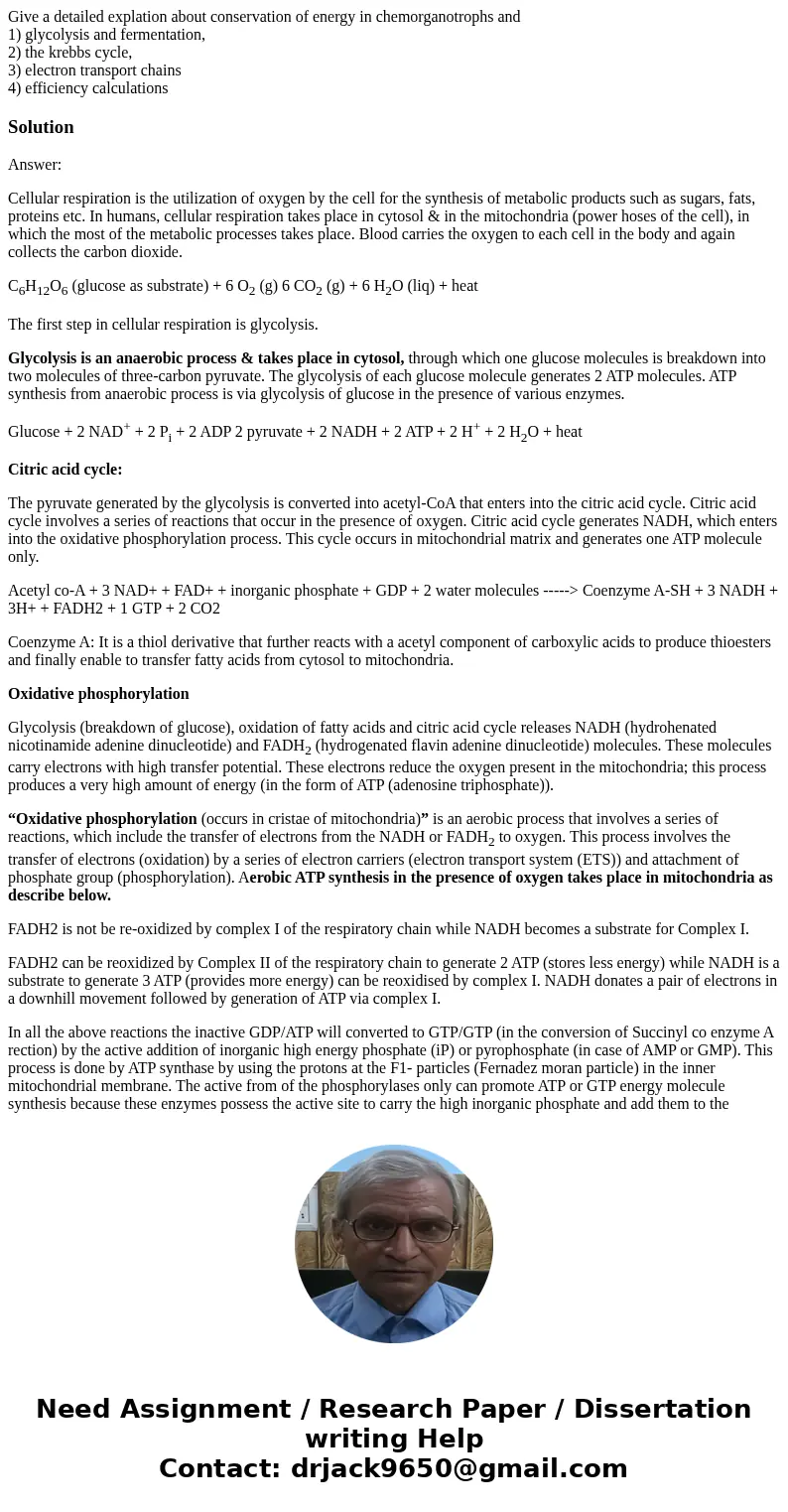 Give a detailed explation about conservation of energy in chemorganotrophs and
1) glycolysis and fermentation,
2) the krebbs cycle,
3) electron transport chains
4) efficiency calculations

Solution

Answer:

Cellular respiration is the utilization of oxygen by the cell for the synthesis of metabolic products such as sugars, fats, proteins etc. In humans, cellular respiration takes place in cytosol & in the mitochondria (power hoses of the cell), in which the most of the metabolic processes takes place. Blood carries the oxygen to each cell in the body and again collects the carbon dioxide.

$C_6H_{12}O_6$ (glucose as substrate) + 6 $O_2$ (g) 6 $CO_2$ (g) + 6 $H_2O$ (liq) + heat

The first step in cellular respiration is glycolysis.

Glycolysis is an anaerobic process & takes place in cytosol, through which one glucose molecules is breakdown into two molecules of three-carbon pyruvate. The glycolysis of each glucose molecule generates 2 ATP molecules. ATP synthesis from anaerobic process is via glycolysis of glucose in the presence of various enzymes.

Glucose + 2 $NAD^+$ + 2 $P_i$ + 2 ADP 2 pyruvate + 2 NADH + 2 ATP + 2 $H^+$ + 2 $H_2O$ + heat

Citric acid cycle:

The pyruvate generated by the glycolysis is converted into acetyl-CoA that enters into the citric acid cycle. Citric acid cycle involves a series of reactions that occur in the presence of oxygen. Citric acid cycle generates NADH, which enters into the oxidative phosphorylation process. This cycle occurs in mitochondrial matrix and generates one ATP molecule only.

Acetyl co-A + 3 NAD+ + FAD+ + inorganic phosphate + GDP + 2 water molecules -----> Coenzyme A-SH + 3 NADH + 3H+ + FADH2 + 1 GTP + 2 CO2

Coenzyme A: It is a thiol derivative that further reacts with a acetyl component of carboxylic acids to produce thioesters and finally enable to transfer fatty acids from cytosol to mitochondria.

Oxidative phosphorylation

Glycolysis (breakdown of glucose), oxidation of fatty acids and citric acid cycle releases NADH (hydrohenated nicotinamide adenine dinucleotide) and $FADH_2$ (hydrogenated flavin adenine dinucleotide) molecules. These molecules carry electrons with high transfer potential. These electrons reduce the oxygen present in the mitochondria; this process produces a very high amount of energy (in the form of ATP (adenosine triphosphate)).

“Oxidative phosphorylation (occurs in cristae of mitochondria)” is an aerobic process that involves a series of reactions, which include the transfer of electrons from the NADH or $FADH_2$ to oxygen. This process involves the transfer of electrons (oxidation) by a series of electron carriers (electron transport system (ETS)) and attachment of phosphate group (phosphorylation). Aerobic ATP synthesis in the presence of oxygen takes place in mitochondria as describe below.

FADH2 is not be re-oxidized by complex I of the respiratory chain while NADH becomes a substrate for Complex I.

FADH2 can be reoxidized by Complex II of the respiratory chain to generate 2 ATP (stores less energy) while NADH is a substrate to generate 3 ATP (provides more energy) can be reoxidised by complex I. NADH donates a pair of electrons in a downhill movement followed by generation of ATP via complex I.

In all the above reactions the inactive GDP/ATP will converted to GTP/GTP (in the conversion of Succinyl co enzyme A rection) by the active addition of inorganic high energy phosphate (iP) or pyrophosphate (in case of AMP or GMP). This process is done by ATP synthase by using the protons at the F1- particles (Fernadez moran particle) in the inner mitochondrial membrane. The active from of the phosphorylases only can promote ATP or GTP energy molecule synthesis because these enzymes possess the active site to carry the high inorganic phosphate and add them to the

Need Assignment / Research Paper / Dissertation writing Help
Contact: drjack9650@gmail.com